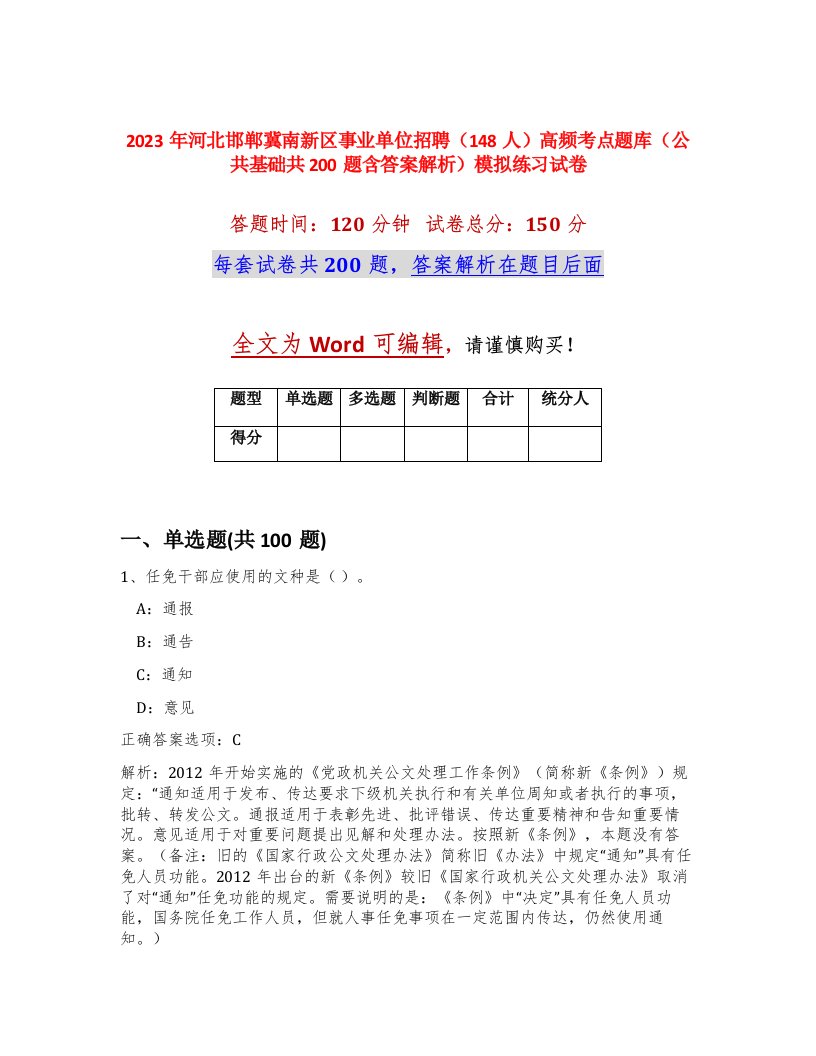 2023年河北邯郸冀南新区事业单位招聘（148人）高频考点题库（公共基础共200题含答案解析）模拟练习试卷

答题时间：120分钟 试卷总分：150分

每套试卷共200题，答案解析在题目后面

全文为Word可编辑，请谨慎购买！

| 题型 | 单选题 | 多选题 | 判断题 | 合计 | 统分人 |
|---|---|---|---|---|---|
| 得分 | | | | | |

一、单选题(共100题)

1、任免干部应使用的文种是（）。

A：通报

B：通告

C：通知

D：意见

正确答案选项：C

解析：2012年开始实施的《党政机关公文处理工作条例》（简称新《条例》）规定："通知适用于发布、传达要求下级机关执行和有关单位周知或者执行的事项，批转、转发公文。通报适用于表彰先进、批评错误、传达重要精神和告知重要情况。意见适用于对重要问题提出见解和处理办法。按照新《条例》，本题没有答案。（备注：旧的《国家行政公文处理办法》简称旧《办法》中规定"通知"具有任免人员功能。2012年出台的新《条例》较旧《国家行政机关公文处理办法》取消了对"通知"任免功能的规定。需要说明的是：《条例》中"决定"具有任免人员功能，国务院任免工作人员，但就人事任免事项在一定范围内传达，仍然使用通知。）